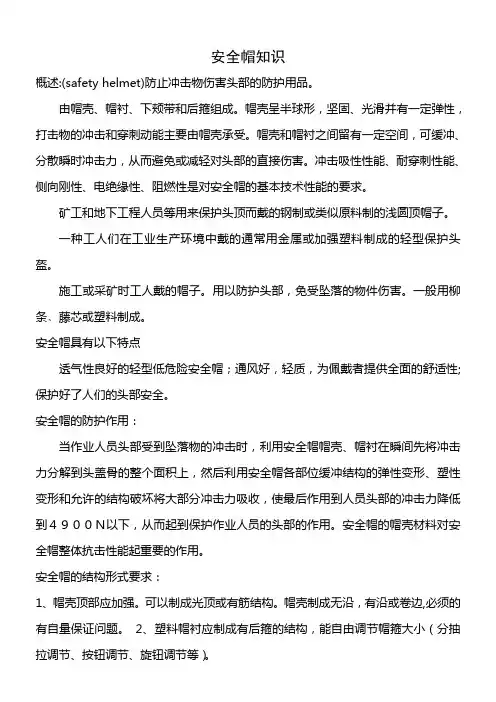 安全帽知识

概述:(safety helmet)防止冲击物伤害头部的防护用品。

由帽壳、帽衬、下颏带和后箍组成。帽壳呈半球形，坚固、光滑并有一定弹性，打击物的冲击和穿刺动能主要由帽壳承受。帽壳和帽衬之间留有一定空间，可缓冲、分散瞬时冲击力，从而避免或减轻对头部的直接伤害。冲击吸性性能、耐穿刺性能、侧向刚性、电绝缘性、阻燃性是对安全帽的基本技术性能的要求。

矿工和地下工程人员等用来保护头顶而戴的钢制或类似原料制的浅圆顶帽子。

一种工人们在工业生产环境中戴的通常用金属或加强塑料制成的轻型保护头盔。

施工或采矿时工人戴的帽子。用以防护头部，免受坠落的物件伤害。一般用柳条、藤芯或塑料制成。

安全帽具有以下特点

透气性良好的轻型低危险安全帽；通风好，轻质，为佩戴者提供全面的舒适性;保护好了人们的头部安全。

安全帽的防护作用：

当作业人员头部受到坠落物的冲击时，利用安全帽帽壳、帽衬在瞬间先将冲击力分解到头盖骨的整个面积上，然后利用安全帽各部位缓冲结构的弹性变形、塑性变形和允许的结构破坏将大部分冲击力吸收，使最后作用到人员头部的冲击力降低到４９００N以下，从而起到保护作业人员的头部的作用。安全帽的帽壳材料对安全帽整体抗击性能起重要的作用。

安全帽的结构形式要求：

1、帽壳顶部应加强。可以制成光顶或有筋结构。帽壳制成无沿，有沿或卷边,必须的有自量保证问题。 2、塑料帽衬应制成有后箍的结构，能自由调节帽箍大小（分抽拉调节、按钮调节、旋钮调节等）。